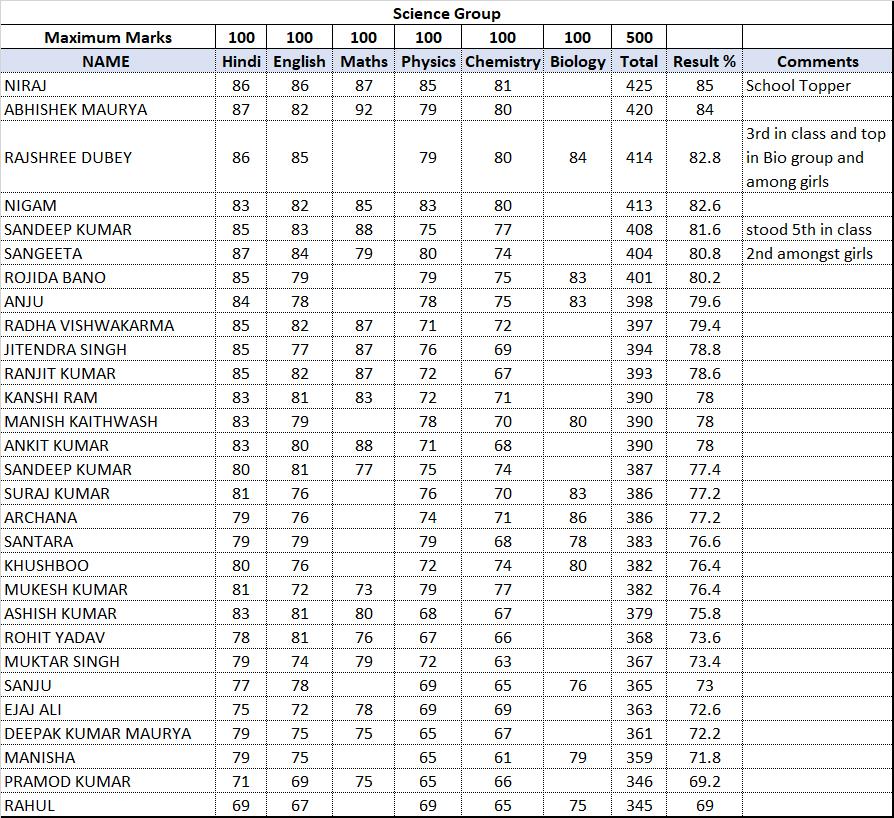 Science Group

| Maximum Marks | 100 | 100 | 100 | 100 | 100 | 100 | 500 | | |
|---|---|---|---|---|---|---|---|---|---|
| NAME | Hindi | English | Maths | Physics | Chemistry | Biology | Total | Result % | Comments |
| NIRAJ | 86 | 86 | 87 | 85 | 81 | | 425 | 85 | School Topper |
| ABHISHEK MAURYA | 87 | 82 | 92 | 79 | 80 | | 420 | 84 | |
| RAJSHREE DUBEY | 86 | 85 | | 79 | 80 | 84 | 414 | 82.8 | 3rd in class and top in Bio group and among girls |
| NIGAM | 83 | 82 | 85 | 83 | 80 | | 413 | 82.6 | |
| SANDEEP KUMAR | 85 | 83 | 88 | 75 | 77 | | 408 | 81.6 | stood 5th in class |
| SANGEETA | 87 | 84 | 79 | 80 | 74 | | 404 | 80.8 | 2nd amongst girls |
| ROJIDA BANO | 85 | 79 | | 79 | 75 | 83 | 401 | 80.2 | |
| ANJU | 84 | 78 | | 78 | 75 | 83 | 398 | 79.6 | |
| RADHA VISHWAKARMA | 85 | 82 | 87 | 71 | 72 | | 397 | 79.4 | |
| JITENDRA SINGH | 85 | 77 | 87 | 76 | 69 | | 394 | 78.8 | |
| RANJIT KUMAR | 85 | 82 | 87 | 72 | 67 | | 393 | 78.6 | |
| KANSHI RAM | 83 | 81 | 83 | 72 | 71 | | 390 | 78 | |
| MANISH KAITHWASH | 83 | 79 | | 78 | 70 | 80 | 390 | 78 | |
| ANKIT KUMAR | 83 | 80 | 88 | 71 | 68 | | 390 | 78 | |
| SANDEEP KUMAR | 80 | 81 | 77 | 75 | 74 | | 387 | 77.4 | |
| SURAJ KUMAR | 81 | 76 | | 76 | 70 | 83 | 386 | 77.2 | |
| ARCHANA | 79 | 76 | | 74 | 71 | 86 | 386 | 77.2 | |
| SANTARA | 79 | 79 | | 79 | 68 | 78 | 383 | 76.6 | |
| KHUSHBOO | 80 | 76 | | 72 | 74 | 80 | 382 | 76.4 | |
| MUKESH KUMAR | 81 | 72 | 73 | 79 | 77 | | 382 | 76.4 | |
| ASHISH KUMAR | 83 | 81 | 80 | 68 | 67 | | 379 | 75.8 | |
| ROHIT YADAV | 78 | 81 | 76 | 67 | 66 | | 368 | 73.6 | |
| MUKTAR SINGH | 79 | 74 | 79 | 72 | 63 | | 367 | 73.4 | |
| SANJU | 77 | 78 | | 69 | 65 | 76 | 365 | 73 | |
| EJAJ ALI | 75 | 72 | 78 | 69 | 69 | | 363 | 72.6 | |
| DEEPAK KUMAR MAURYA | 79 | 75 | 75 | 65 | 67 | | 361 | 72.2 | |
| MANISHA | 79 | 75 | | 65 | 61 | 79 | 359 | 71.8 | |
| PRAMOD KUMAR | 71 | 69 | 75 | 65 | 66 | | 346 | 69.2 | |
| RAHUL | 69 | 67 | | 69 | 65 | 75 | 345 | 69 | |